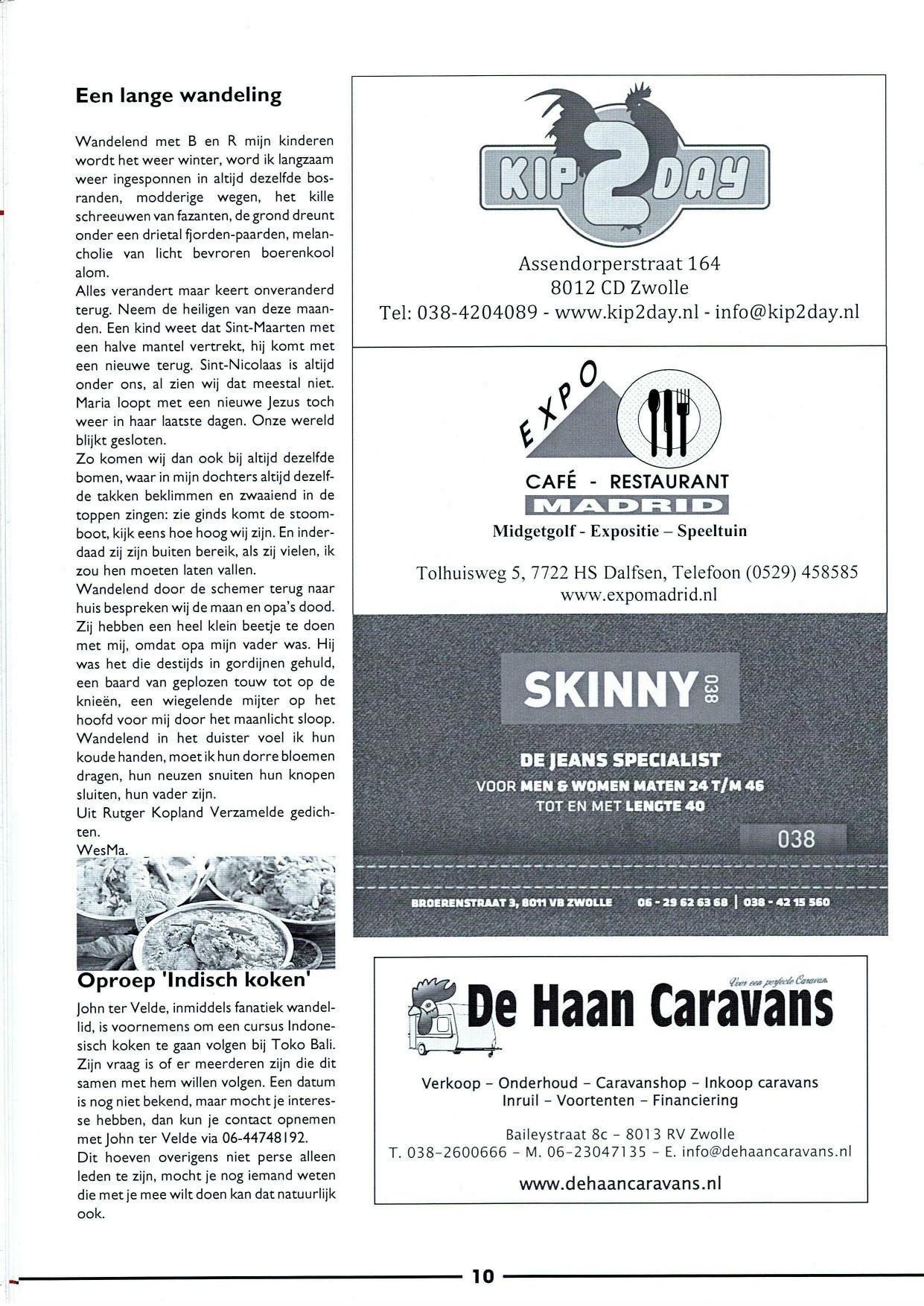 Een lange wandeling

Wandelend met B en R mijn kinderen wordt het weer winter, word ik langzaam weer ingesponnen in altijd dezelfde bosranden, modderige wegen, het kille schreeuwen van fazanten, de grond dreunt onder een drietal fjorden-paarden, melancholie van licht bevroren boerenkool alom.
Alles verandert maar keert onveranderd terug. Neem de heiligen van deze maanden. Een kind weet dat Sint-Maarten met een halve mantel vertrekt, hij komt met een nieuwe terug. Sint-Nicolaas is altijd onder ons, al zien wij dat meestal niet. Maria loopt met een nieuwe Jezus toch weer in haar laatste dagen. Onze wereld blijkt gesloten.
Zo komen wij dan ook bij altijd dezelfde bomen, waar in mijn dochters altijd dezelfde takken beklimmen en zwaaiend in de toppen zingen: zie ginds komt de stoomboot, kijk eens hoe hoog wij zijn. En inderdaad zij zijn buiten bereik, als zij vielen, ik zou hen moeten laten vallen.
Wandelend door de schemer terug naar huis bespreken wij de maan en opa's dood. Zij hebben een heel klein beetje te doen met mij, omdat opa mijn vader was. Hij was het die destijds in gordijnen gehuld, een baard van geplozen touw tot op de knieën, een wiegelende mijter op het hoofd voor mij door het maanlicht sloop.
Wandelend in het duister voel ik hun koude handen, moet ik hun dorre bloemen dragen, hun neuzen snuiten hun knopen sluiten, hun vader zijn.
Uit Rutger Kopland Verzamelde gedichten.
WesMa.

Oproep 'Indisch koken'
John ter Velde, inmiddels fanatiek wandellid, is voornemens om een cursus Indonesisch koken te gaan volgen bij Toko Bali. Zijn vraag is of er meerderen zijn die dit samen met hem willen volgen. Een datum is nog niet bekend, maar mocht je interesse hebben, dan kun je contact opnemen met John ter Velde via 06-44748192.
Dit hoeven overigens niet perse alleen leden te zijn, mocht je nog iemand weten die met je mee wilt doen kan dat natuurlijk ook.

KIP 2 DAY
Assendorperstraat 164
8012 CD Zwolle
Tel: 038-4204089 - www.kip2day.nl - info@kip2day.nl

EXPO
CAFÉ - RESTAURANT
MADRID
Midgetgolf - Expositie – Speeltuin
Tolhuisweg 5, 7722 HS Dalfsen, Telefoon (0529) 458585
www.expomadrid.nl

SKINNY 038
DE JEANS SPECIALIST
VOOR MEN & WOMEN MATEN 24 T/M 46
TOT EN MET LENGTE 40
038
BROERENSTRAAT 3, 8011 VB ZWOLLE 06 - 29 62 63 68 | 038 - 42 15 560

Voor een perfecte Caravan
De Haan Caravans
Verkoop - Onderhoud - Caravanshop - Inkoop caravans
Inruil - Voortenten - Financiering
Baileystraat 8c - 8013 RV Zwolle
T. 038-2600666 - M. 06-23047135 - E. info@dehaancaravans.nl
www.dehaancaravans.nl

10